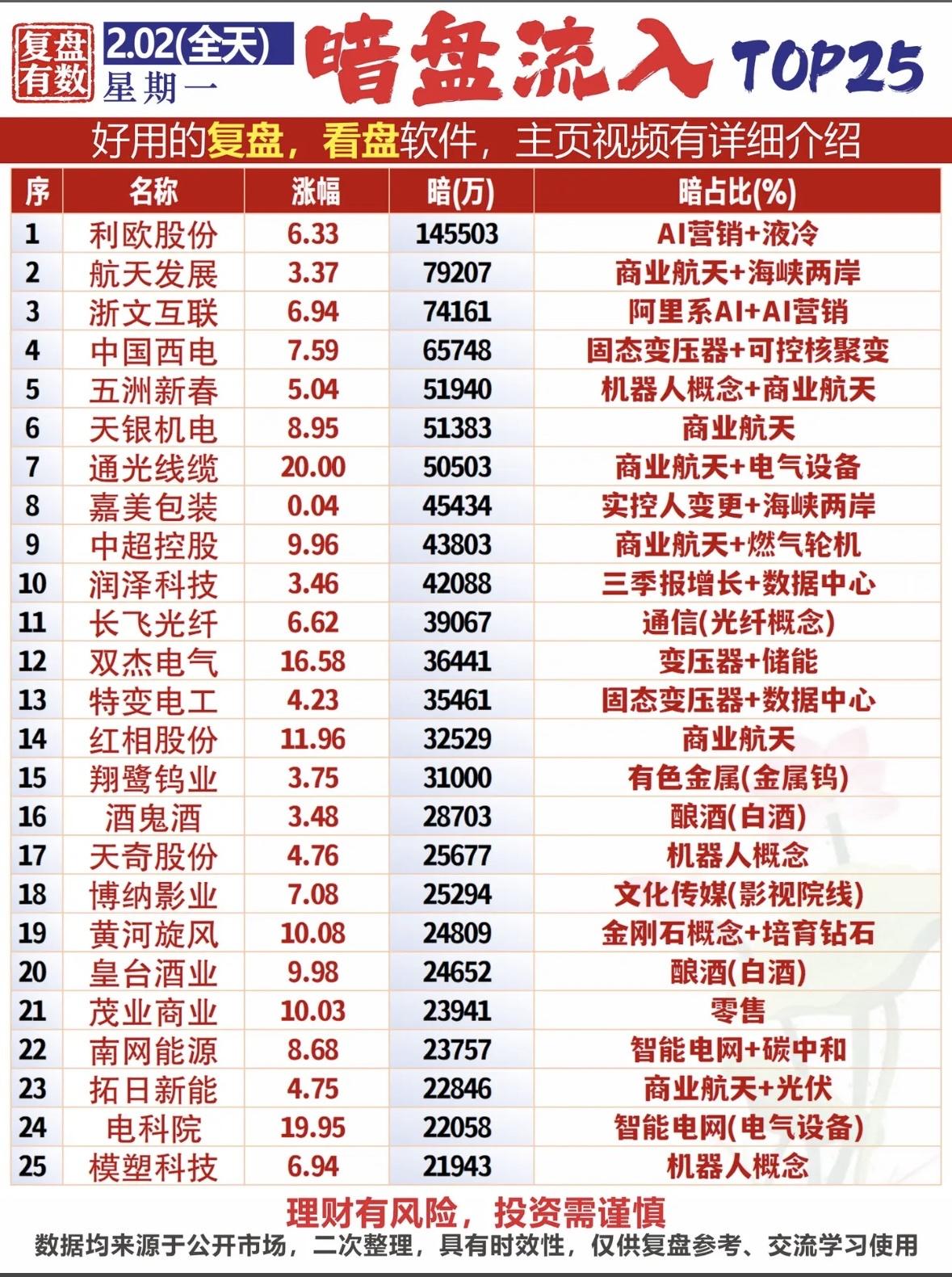 复盘有数

2.02(全天)
星期一

暗盘流入 TOP25

好用的复盘，看盘软件，主页视频有详细介绍

| 序 | 名称 | 涨幅 | 暗(万) | 暗占比(%) |
|---|---|---|---|---|
| 1 | 利欧股份 | 6.33 | 145503 | AI营销+液冷 |
| 2 | 航天发展 | 3.37 | 79207 | 商业航天+海峡两岸 |
| 3 | 浙文互联 | 6.94 | 74161 | 阿里系AI+AI营销 |
| 4 | 中国西电 | 7.59 | 65748 | 固态变压器+可控核聚变 |
| 5 | 五洲新春 | 5.04 | 51940 | 机器人概念+商业航天 |
| 6 | 天银机电 | 8.95 | 51383 | 商业航天 |
| 7 | 通光线缆 | 20.00 | 50503 | 商业航天+电气设备 |
| 8 | 嘉美包装 | 0.04 | 45434 | 实控人变更+海峡两岸 |
| 9 | 中超控股 | 9.96 | 43803 | 商业航天+燃气轮机 |
| 10 | 润泽科技 | 3.46 | 42088 | 三季报增长+数据中心 |
| 11 | 长飞光纤 | 6.62 | 39067 | 通信(光纤概念) |
| 12 | 双杰电气 | 16.58 | 36441 | 变压器+储能 |
| 13 | 特变电工 | 4.23 | 35461 | 固态变压器+数据中心 |
| 14 | 红相股份 | 11.96 | 32529 | 商业航天 |
| 15 | 翔鹭钨业 | 3.75 | 31000 | 有色金属(金属钨) |
| 16 | 酒鬼酒 | 3.48 | 28703 | 酿酒(白酒) |
| 17 | 天奇股份 | 4.76 | 25677 | 机器人概念 |
| 18 | 博纳影业 | 7.08 | 25294 | 文化传媒(影视院线) |
| 19 | 黄河旋风 | 10.08 | 24809 | 金刚石概念+培育钻石 |
| 20 | 皇台酒业 | 9.98 | 24652 | 酿酒(白酒) |
| 21 | 茂业商业 | 10.03 | 23941 | 零售 |
| 22 | 南网能源 | 8.68 | 23757 | 智能电网+碳中和 |
| 23 | 拓日新能 | 4.75 | 22846 | 商业航天+光伏 |
| 24 | 电科院 | 19.95 | 22058 | 智能电网(电气设备) |
| 25 | 模塑科技 | 6.94 | 21943 | 机器人概念 |

理财有风险，投资需谨慎

数据均来源于公开市场，二次整理，具有时效性，仅供复盘参考、交流学习使用